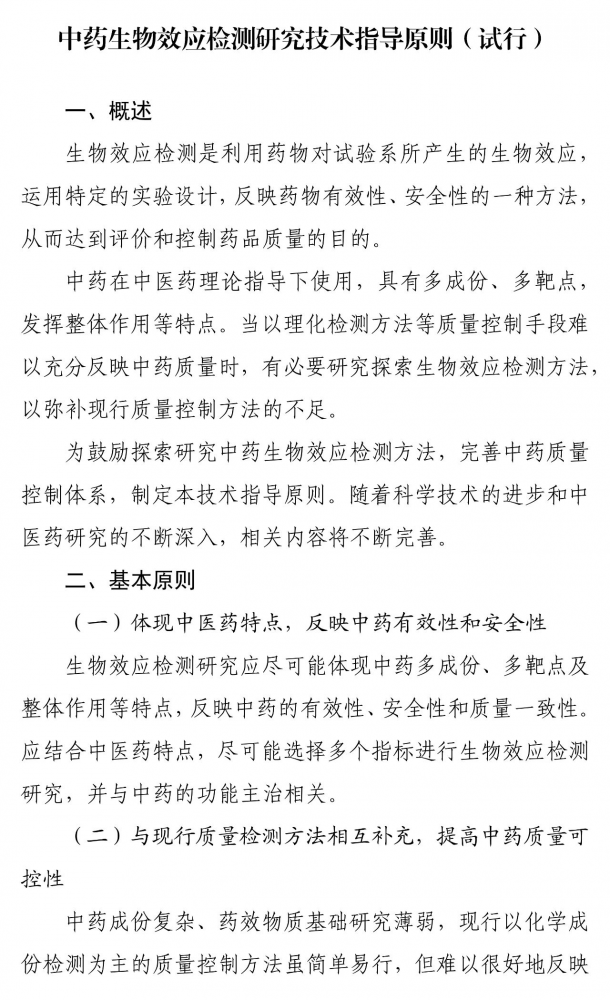 中药生物效应检测研究技术指导原则（试行）

一、概述

生物效应检测是利用药物对试验系所产生的生物效应，运用特定的实验设计，反映药物有效性、安全性的一种方法，从而达到评价和控制药品质量的目的。

中药在中医药理论指导下使用，具有多成份、多靶点，发挥整体作用等特点。当以理化检测方法等质量控制手段难以充分反映中药质量时，有必要研究探索生物效应检测方法，以弥补现行质量控制方法的不足。

为鼓励探索研究中药生物效应检测方法，完善中药质量控制体系，制定本技术指导原则。随着科学技术的进步和中医药研究的不断深入，相关内容将不断完善。

二、基本原则

（一）体现中医药特点，反映中药有效性和安全性

生物效应检测研究应尽可能体现中药多成份、多靶点及整体作用等特点，反映中药的有效性、安全性和质量一致性。应结合中医药特点，尽可能选择多个指标进行生物效应检测研究，并与中药的功能主治相关。

（二）与现行质量检测方法相互补充，提高中药质量可控性

中药成份复杂、药效物质基础研究薄弱，现行以化学成份检测为主的质量控制方法虽简单易行，但难以很好地反映